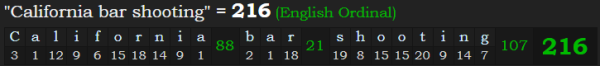 "California bar shooting" = 216 (English Ordinal)

| C | a | l | i | f | o | r | n | i | a | 88 | b | a | r | 21 | s | h | o | o | t | i | n | g | 107 | 216 |
|---|---|---|---|---|---|---|---|---|---|---|---|---|---|---|---|---|---|---|---|---|---|---|---|---|
| 3 | 1 | 12 | 9 | 6 | 15 | 18 | 14 | 9 | 1 | | 2 | 1 | 18 | | 19 | 8 | 15 | 15 | 20 | 9 | 14 | 7 | | |